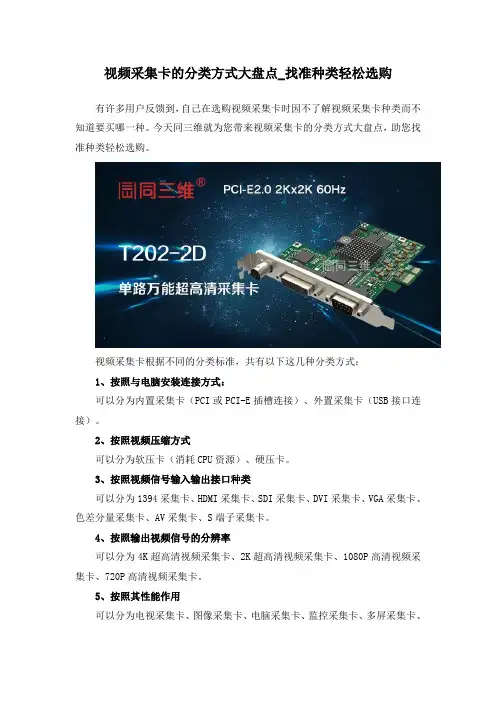 视频采集卡的分类方式大盘点_找准种类轻松选购

有许多用户反馈到,自己在选购视频采集卡时因不了解视频采集卡种类而不知道要买哪一种。今天同三维就为您带来视频采集卡的分类方式大盘点,助您找准种类轻松选购。

同三维®

PCI-E2.0 2Kx2K 60Hz

T202-2D

单路万能超高清采集卡

同三维

视频采集卡根据不同的分类标准,共有以下这几种分类方式:

1、按照与电脑安装连接方式:

可以分为内置采集卡(PCI或PCI-E插槽连接)、外置采集卡(USB接口连接)。

2、按照视频压缩方式

可以分为软压卡(消耗CPU资源)、硬压卡。

3、按照视频信号输入输出接口种类

可以分为1394采集卡、HDMI采集卡、SDI采集卡、DVI采集卡、VGA采集卡、色差分量采集卡、AV采集卡、S端子采集卡。

4、按照输出视频信号的分辨率

可以分为4K超高清视频采集卡、2K超高清视频采集卡、1080P高清视频采集卡、720P高清视频采集卡。

5、按照其性能作用

可以分为电视采集卡、图像采集卡、电脑采集卡、监控采集卡、多屏采集卡、